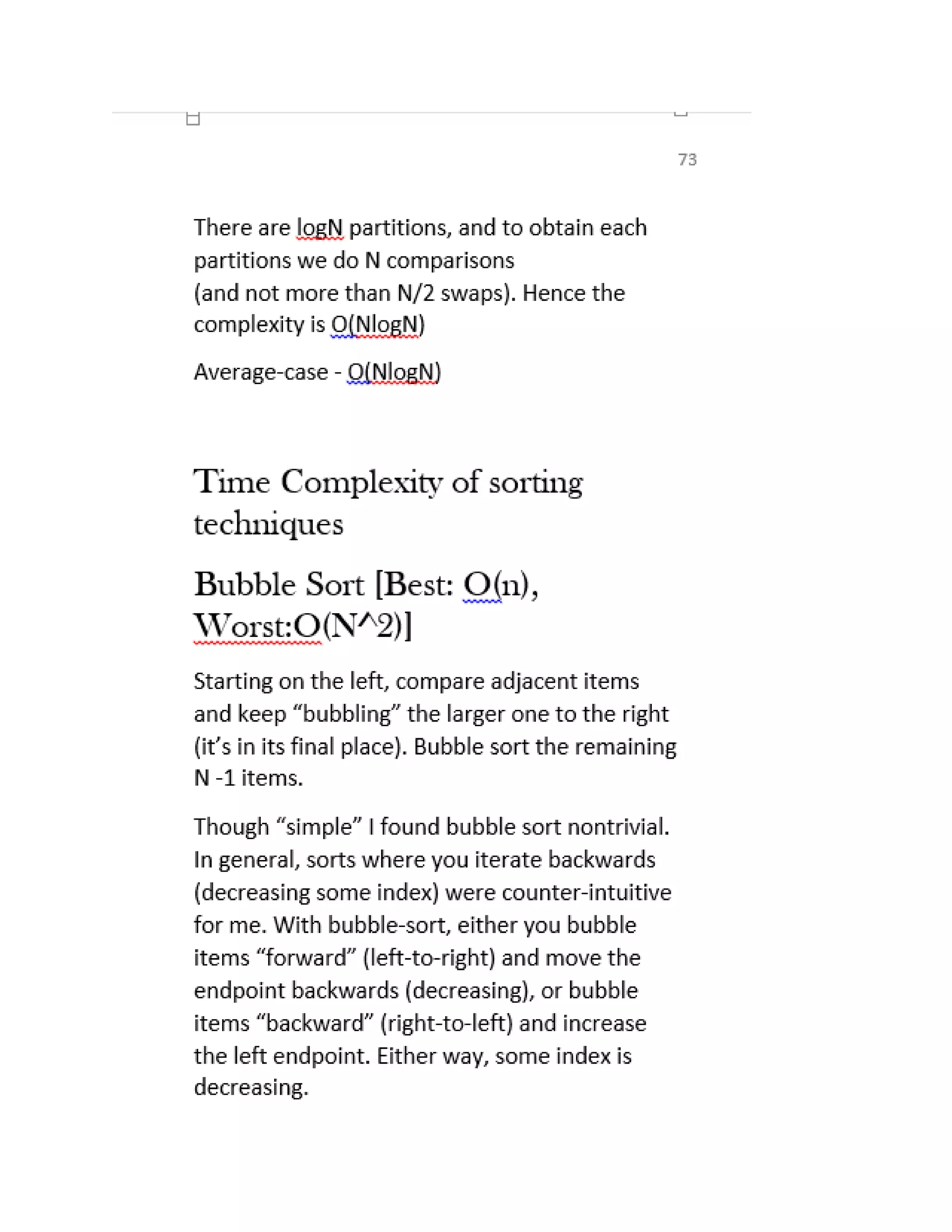 73

There are logN partitions, and to obtain each partitions we do N comparisons
(and not more than N/2 swaps). Hence the complexity is O(NlogN)

Average-case - O(NlogN)

Time Complexity of sorting techniques

Bubble Sort [Best: O(n), Worst:O(N^2)]

Starting on the left, compare adjacent items and keep “bubbling” the larger one to the right (it’s in its final place). Bubble sort the remaining N -1 items.

Though “simple” I found bubble sort nontrivial. In general, sorts where you iterate backwards (decreasing some index) were counter-intuitive for me. With bubble-sort, either you bubble items “forward” (left-to-right) and move the endpoint backwards (decreasing), or bubble items “backward” (right-to-left) and increase the left endpoint. Either way, some index is decreasing.